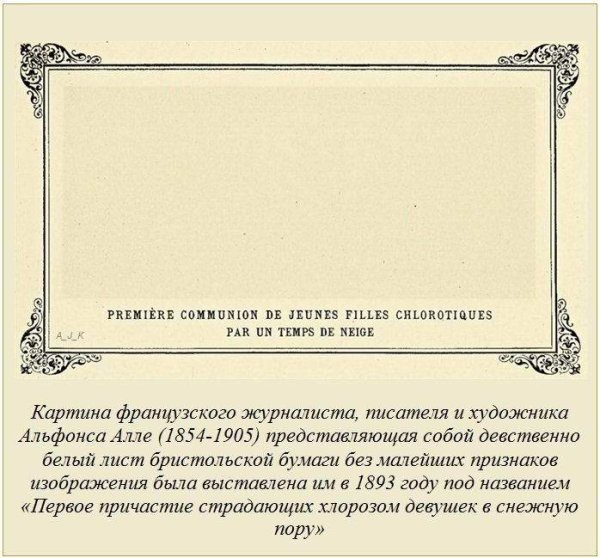 PREMIÈRE COMMUNION DE JEUNES FILLES CHLOROTIQUES
PAR UN TEMPS DE NEIGE

A_J_K

Картина французского журналиста, писателя и художника Альфонса Алле (1854-1905) представляющая собой девственно белый лист бристольской бумаги без малейших признаков изображения была выставлена им в 1893 году под названием «Первое причастие страдающих хлорозом девушек в снежную пору»